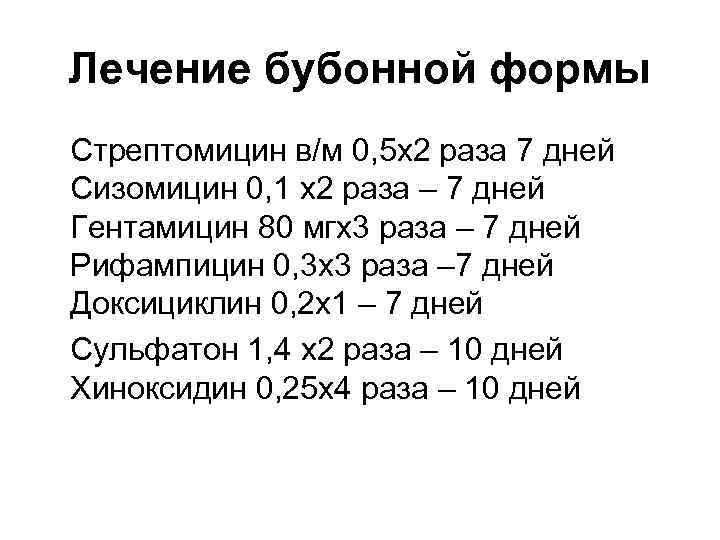 Лечение бубонной формы

Стрептомицин в/м 0,5х2 раза 7 дней
Сизомицин 0,1 х2 раза – 7 дней
Гентамицин 80 мгх3 раза – 7 дней
Рифампицин 0,3х3 раза –7 дней
Доксициклин 0,2х1 – 7 дней

Сульфатон 1,4 х2 раза – 10 дней
Хиноксидин 0,25х4 раза – 10 дней